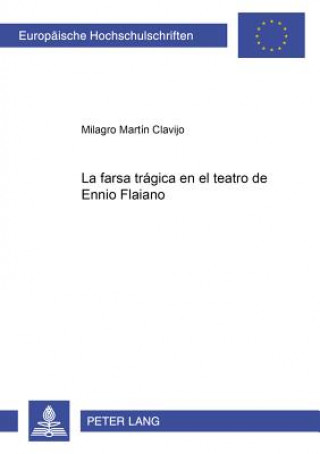 Europäische Hochschulschriften

Milagro Martín Clavijo

La farsa trágica en el teatro de Ennio Flaiano

PETER LANG